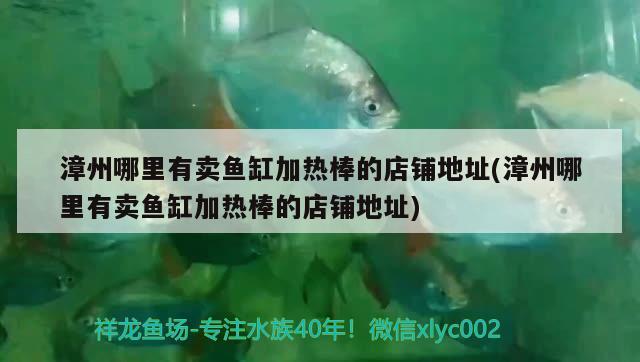 漳州哪里有卖鱼缸加热棒的店铺地址(漳州哪里有卖鱼缸加热棒的店铺地址)

祥龙鱼场-专注水族40年！微信xlyc002